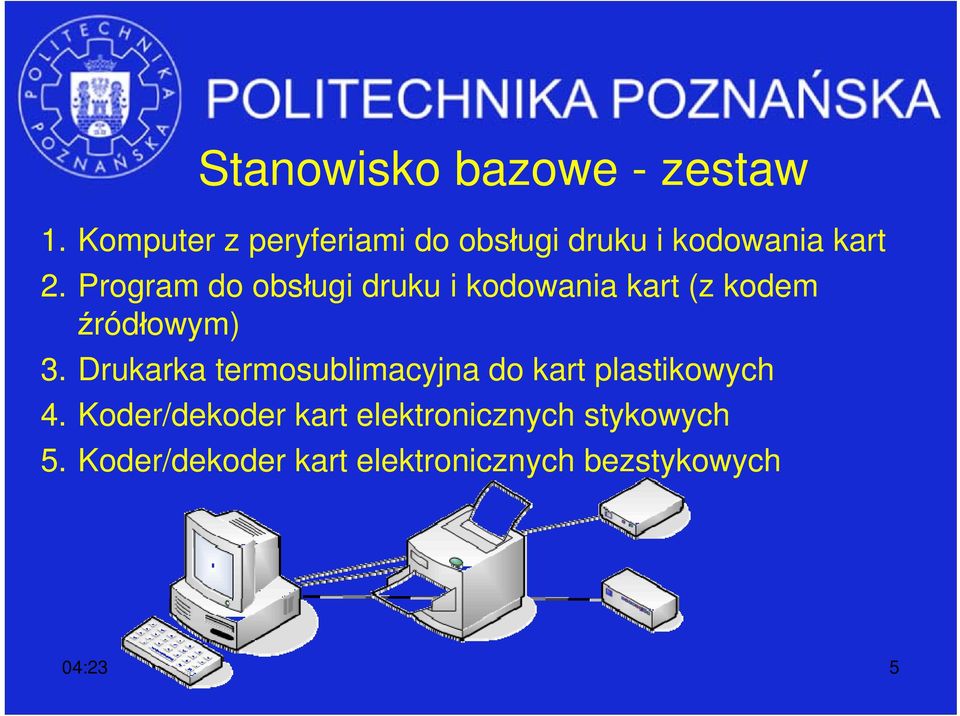 POLITECHNIKA POZNAŃSKA

POLITECHNIKA POZNAŃSKA

Stanowisko bazowe - zestaw

1. Komputer z peryferiami do obsługi druku i kodowania kart
2. Program do obsługi druku i kodowania kart (z kodem źródłowym)
3. Drukarka termosublimacyjna do kart plastikowych
4. Koder/dekoder kart elektronicznych stykowych
5. Koder/dekoder kart elektronicznych bezstykowych

04:23

5